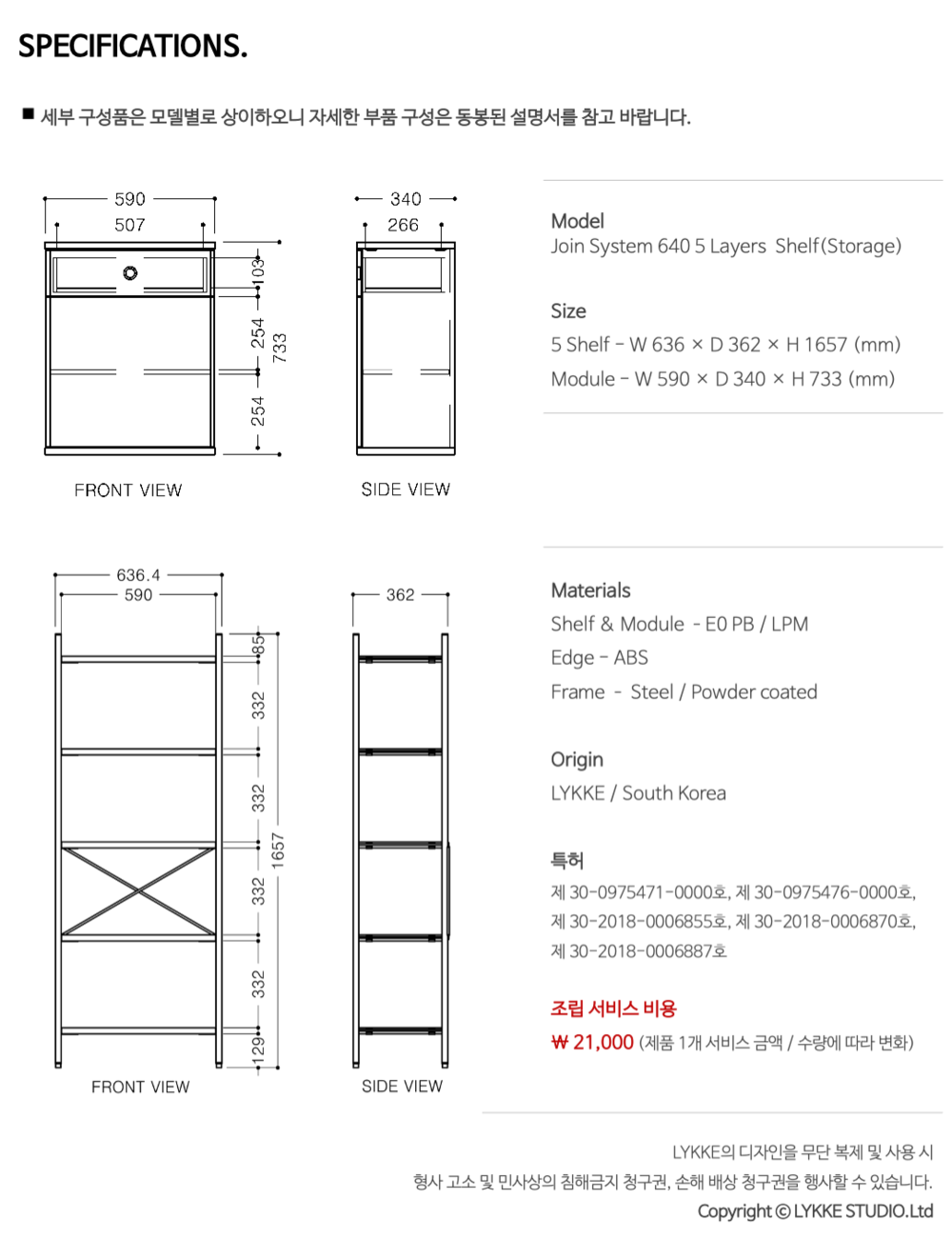 SPECIFICATIONS.

■ 세부 구성품은 모델별로 상이하오니 자세한 부품 구성은 동봉된 설명서를 참고 바랍니다.

590
507
103
254
733
254
FRONT VIEW

340
266
SIDE VIEW

Model
Join System 640 5 Layers Shelf(Storage)

Size
5 Shelf - W 636 × D 362 × H 1657 (mm)
Module - W 590 × D 340 × H 733 (mm)

636.4
590
85
332
332
1657
332
332
129
FRONT VIEW

362
SIDE VIEW

Materials
Shelf & Module - E0 PB / LPM
Edge - ABS
Frame - Steel / Powder coated

Origin
LYKKE / South Korea

특허
제 30-0975471-0000호, 제 30-0975476-0000호,
제 30-2018-0006855호, 제 30-2018-0006870호,
제 30-2018-0006887호

조립 서비스 비용
₩ 21,000 (제품 1개 서비스 금액 / 수량에 따라 변화)

LYKKE의 디자인을 무단 복제 및 사용 시
형사 고소 및 민사상의 침해금지 청구권, 손해 배상 청구권을 행사할 수 있습니다.
Copyright © LYKKE STUDIO.Ltd